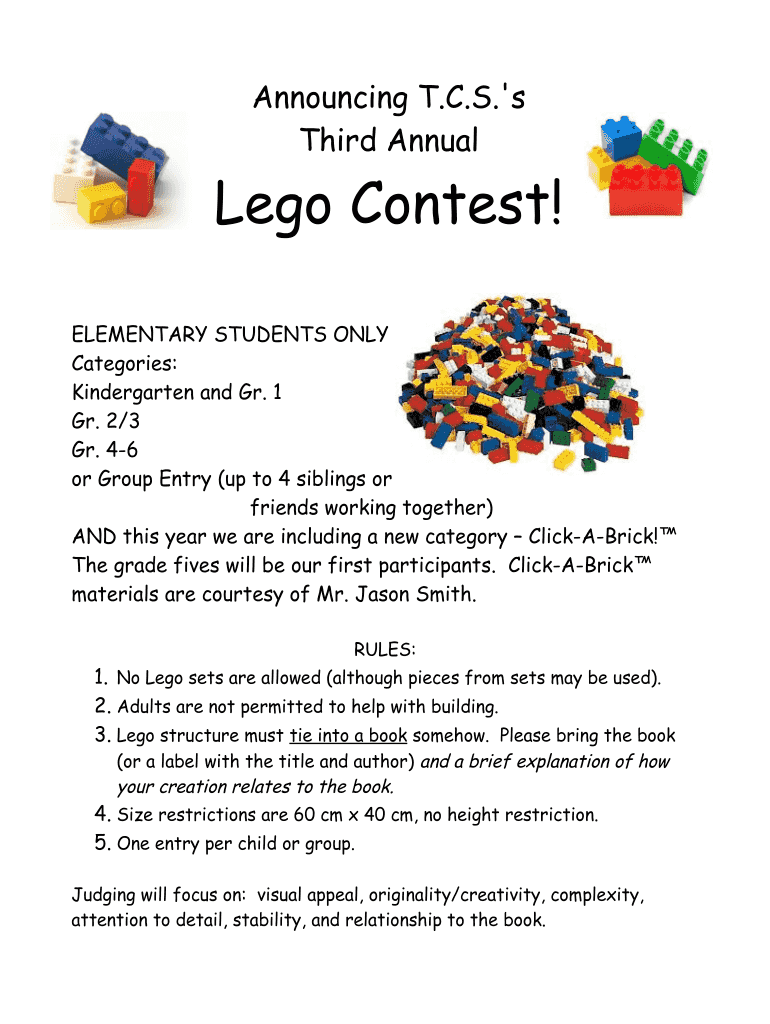 Announcing T.C.S.'s
Third Annual

Lego Contest!

ELEMENTARY STUDENTS ONLY
Categories:
Kindergarten and Gr. 1
Gr. 2/3
Gr. 4-6
or Group Entry (up to 4 siblings or friends working together)
AND this year we are including a new category – Click-A-Brick!™ The grade fives will be our first participants. Click-A-Brick™ materials are courtesy of Mr. Jason Smith.

RULES:
1. No Lego sets are allowed (although pieces from sets may be used).
2. Adults are not permitted to help with building.
3. Lego structure must tie into a book somehow. Please bring the book (or a label with the title and author) and a brief explanation of how your creation relates to the book.
4. Size restrictions are 60 cm x 40 cm, no height restriction.
5. One entry per child or group.

Judging will focus on: visual appeal, originality/creativity, complexity, attention to detail, stability, and relationship to the book.